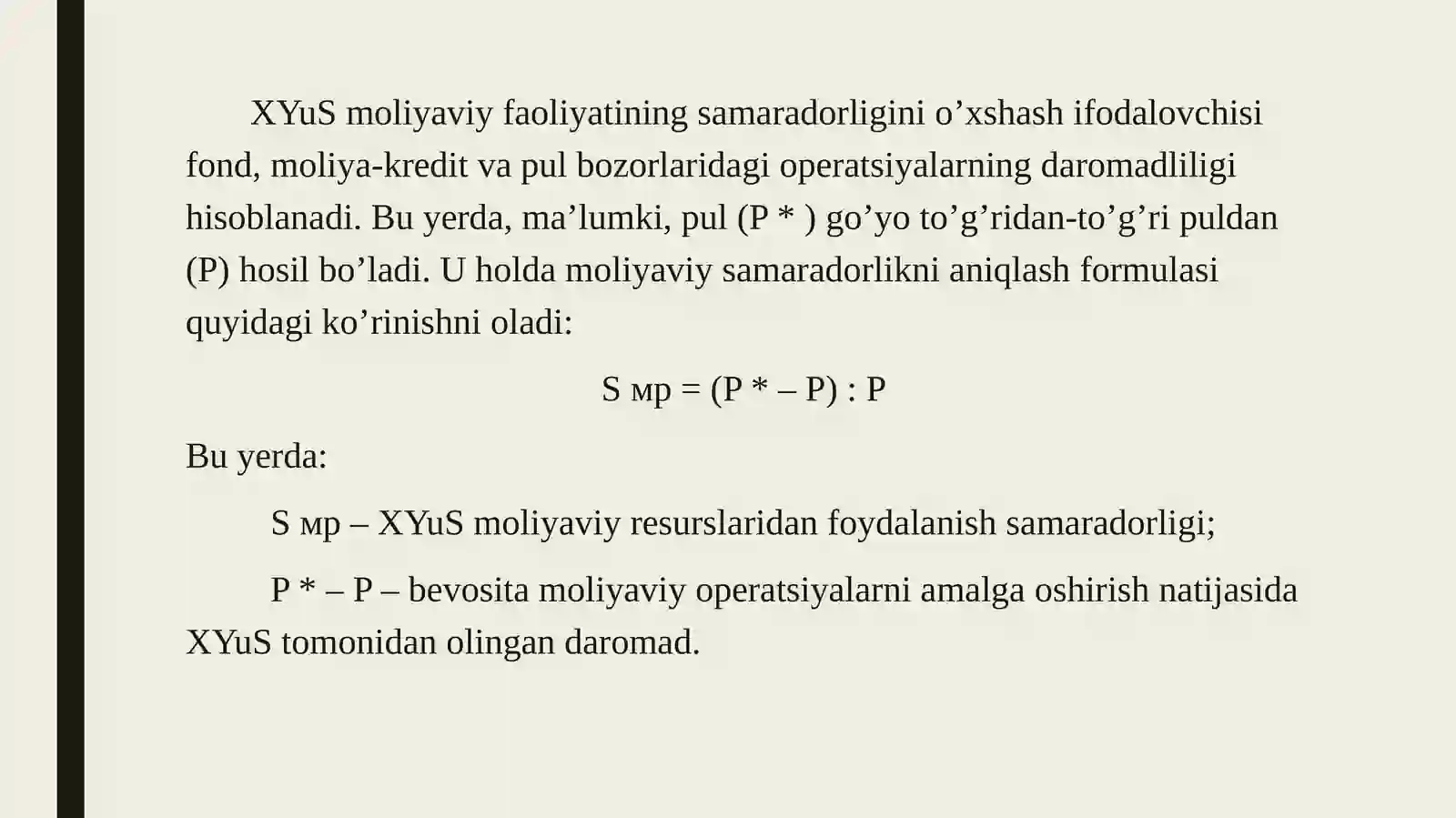 XYuS moliyaviy faoliyatining samaradorligini o'xshash ifodalovchisi fond, moliya-kredit va pul bozorlaridagi operatsiyalarning daromadliligi hisoblanadi. Bu yerda, ma'lumki, pul (P * ) go'yo to'g'ridan-to'g'ri puldan (P) hosil bo'ladi. U holda moliyaviy samaradorlikni aniqlash formulasi quyidagi ko'rinishni oladi:

S мр = (P * – P) : P

Bu yerda:

S мр – XYuS moliyaviy resurslaridan foydalanish samaradorligi;

P * – P – bevosita moliyaviy operatsiyalarni amalga oshirish natijasida XYuS tomonidan olingan daromad.